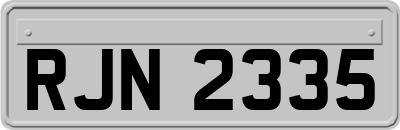 RJN 2335